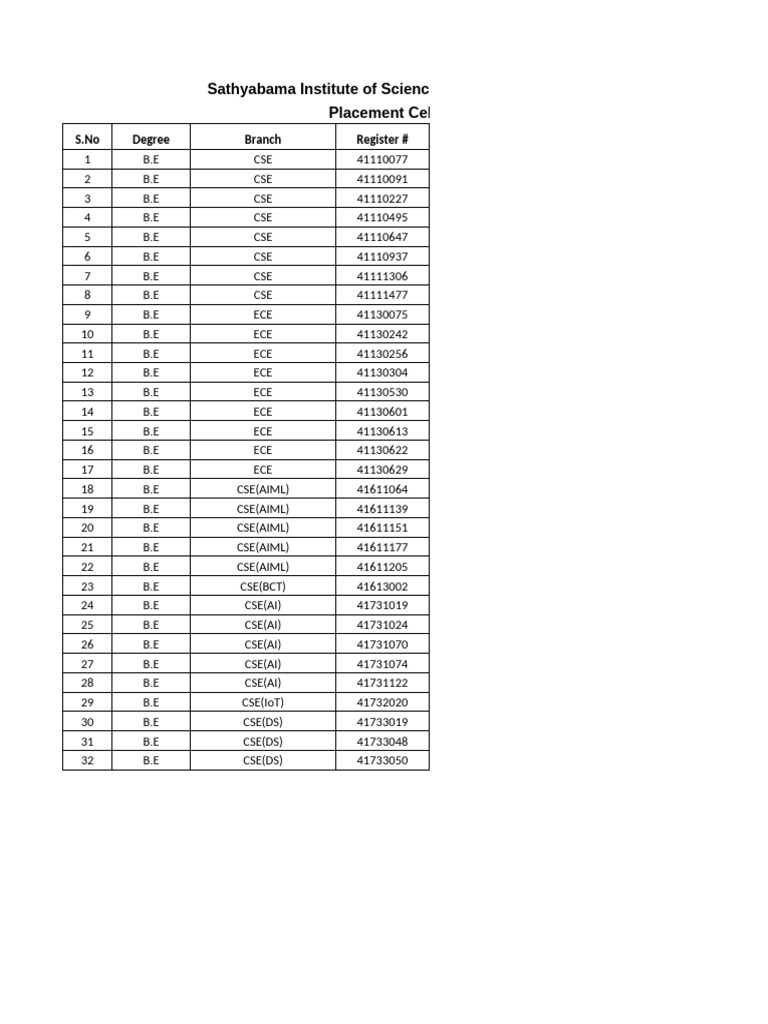 Sathyabama Institute of Scienc

Placement Cel

| S.No | Degree | Branch | Register # |
|---|---|---|---|
| 1 | B.E | CSE | 41110077 |
| 2 | B.E | CSE | 41110091 |
| 3 | B.E | CSE | 41110227 |
| 4 | B.E | CSE | 41110495 |
| 5 | B.E | CSE | 41110647 |
| 6 | B.E | CSE | 41110937 |
| 7 | B.E | CSE | 41111306 |
| 8 | B.E | CSE | 41111477 |
| 9 | B.E | ECE | 41130075 |
| 10 | B.E | ECE | 41130242 |
| 11 | B.E | ECE | 41130256 |
| 12 | B.E | ECE | 41130304 |
| 13 | B.E | ECE | 41130530 |
| 14 | B.E | ECE | 41130601 |
| 15 | B.E | ECE | 41130613 |
| 16 | B.E | ECE | 41130622 |
| 17 | B.E | ECE | 41130629 |
| 18 | B.E | CSE(AIML) | 41611064 |
| 19 | B.E | CSE(AIML) | 41611139 |
| 20 | B.E | CSE(AIML) | 41611151 |
| 21 | B.E | CSE(AIML) | 41611177 |
| 22 | B.E | CSE(AIML) | 41611205 |
| 23 | B.E | CSE(BCT) | 41613002 |
| 24 | B.E | CSE(AI) | 41731019 |
| 25 | B.E | CSE(AI) | 41731024 |
| 26 | B.E | CSE(AI) | 41731070 |
| 27 | B.E | CSE(AI) | 41731074 |
| 28 | B.E | CSE(AI) | 41731122 |
| 29 | B.E | CSE(IoT) | 41732020 |
| 30 | B.E | CSE(DS) | 41733019 |
| 31 | B.E | CSE(DS) | 41733048 |
| 32 | B.E | CSE(DS) | 41733050 |